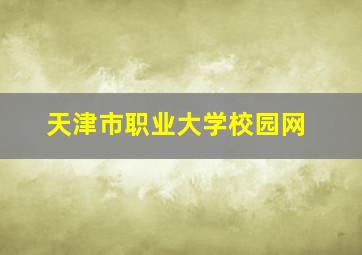 天津市职业大学校园网